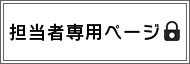 担当者専用ページ